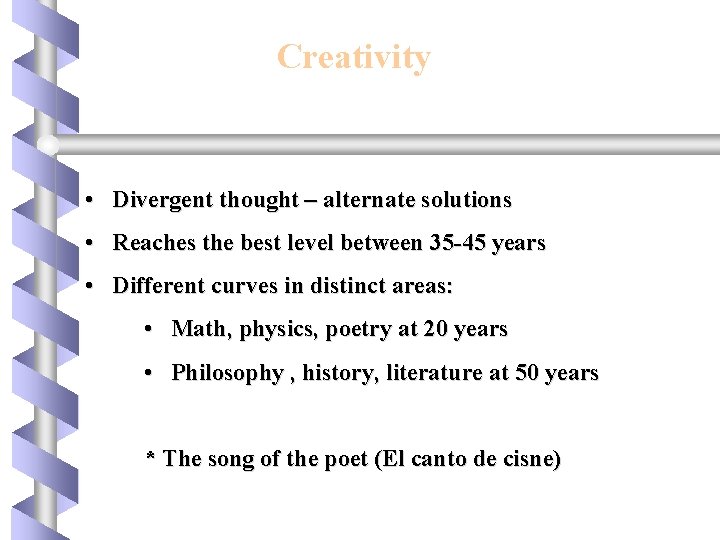 Creativity

• Divergent thought – alternate solutions
• Reaches the best level between 35-45 years
• Different curves in distinct areas:
  • Math, physics, poetry at 20 years
  • Philosophy , history, literature at 50 years

* The song of the poet (El canto de cisne)